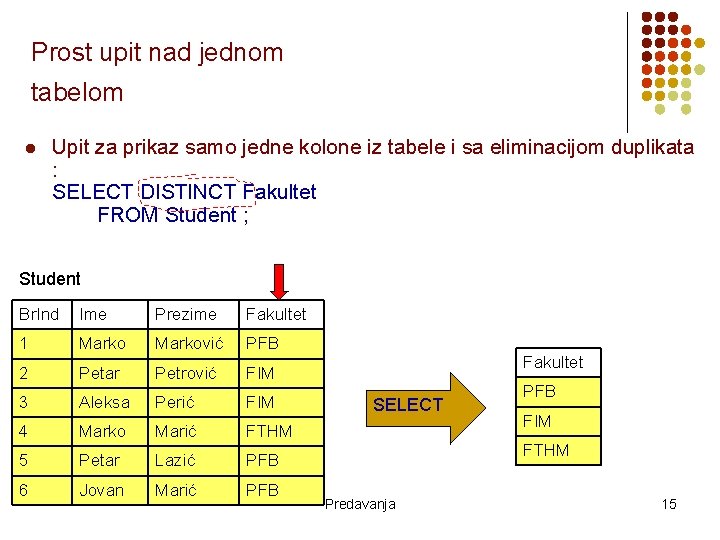 Prost upit nad jednom tabelom

Upit za prikaz samo jedne kolone iz tabele i sa eliminacijom duplikata :
SELECT DISTINCT Fakultet
FROM Student ;

Student

| BrInd | Ime | Prezime | Fakultet |
|---|---|---|---|
| 1 | Marko | Marković | PFB |
| 2 | Petar | Petrović | FIM |
| 3 | Aleksa | Perić | FIM |
| 4 | Marko | Marić | FTHM |
| 5 | Petar | Lazić | PFB |
| 6 | Jovan | Marić | PFB |

SELECT

| Fakultet |
|---|
| PFB |
| FIM |
| FTHM |

Predavanja

15